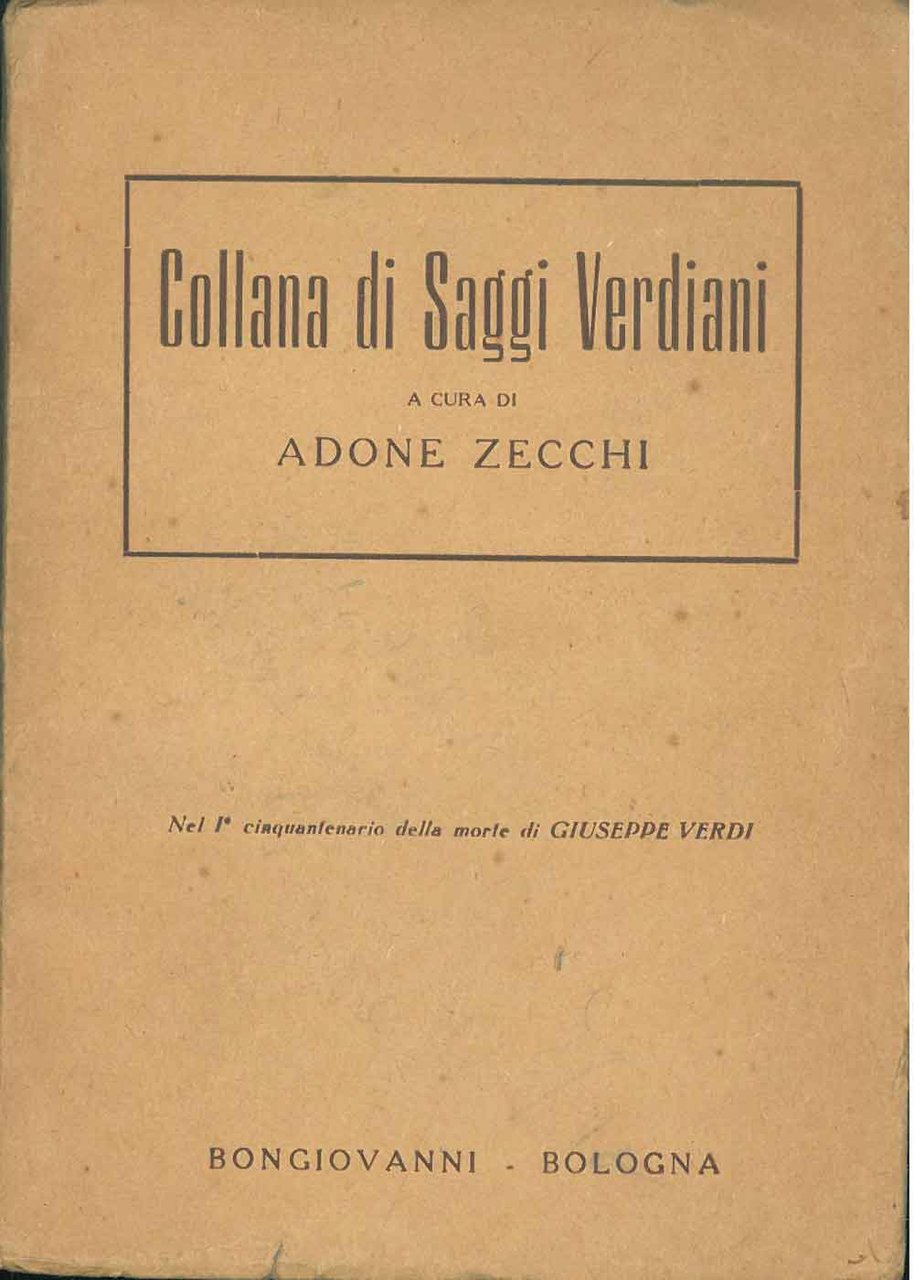 Collana di Saggi Verdiani

A CURA DI

ADONE ZECCHI

Nel I° cinquantenario della morte di GIUSEPPE VERDI

BONGIOVANNI - BOLOGNA